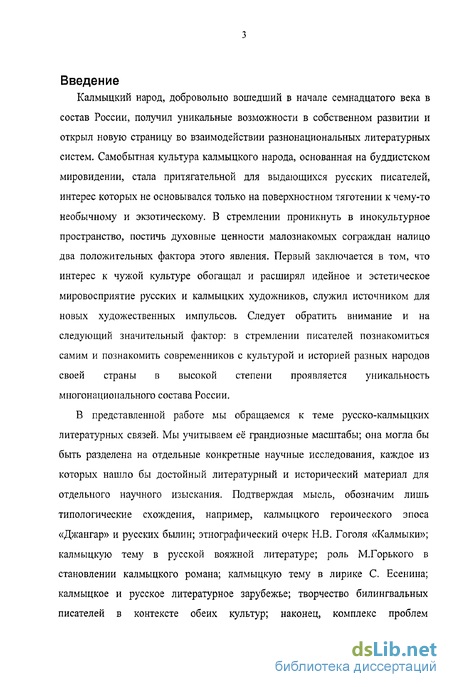 3

Введение

Калмыцкий народ, добровольно вошедший в начале семнадцатого века в состав России, получил уникальные возможности в собственном развитии и открыл новую страницу во взаимодействии разнонациональных литературных систем. Самобытная культура калмыцкого народа, основанная на буддистском мировидении, стала притягательной для выдающихся русских писателей, интерес которых не основывался только на поверхностном тяготении к чему-то необычному и экзотическому. В стремлении проникнуть в инокультурное пространство, постичь духовные ценности малознакомых сограждан налицо два положительных фактора этого явления. Первый заключается в том, что интерес к чужой культуре обогащал и расширял идейное и эстетическое мировосприятие русских и калмыцких художников, служил источником для новых художественных импульсов. Следует обратить внимание и на следующий значительный фактор: в стремлении писателей познакомиться самим и познакомить современников с культурой и историей разных народов своей страны в высокой степени проявляется уникальность многонационального состава России.

В представленной работе мы обращаемся к теме русско-калмыцких литературных связей. Мы учитываем её грандиозные масштабы; она могла бы быть разделена на отдельные конкретные научные исследования, каждое из которых нашло бы достойный литературный и исторический материал для отдельного научного изыскания. Подтверждая мысль, обозначим лишь типологические схождения, например, калмыцкого героического эпоса «Джангар» и русских былин; этнографический очерк Н.В. Гоголя «Калмыки»; калмыцкую тему в русской вояжной литературе; роль М.Горького в становлении калмыцкого романа; калмыцкую тему в лирике С. Есенина; калмыцкое и русское литературное зарубежье; творчество билингвальных писателей в контексте обеих культур; наконец, комплекс проблем

dsLib.net
библиотека диссертаций